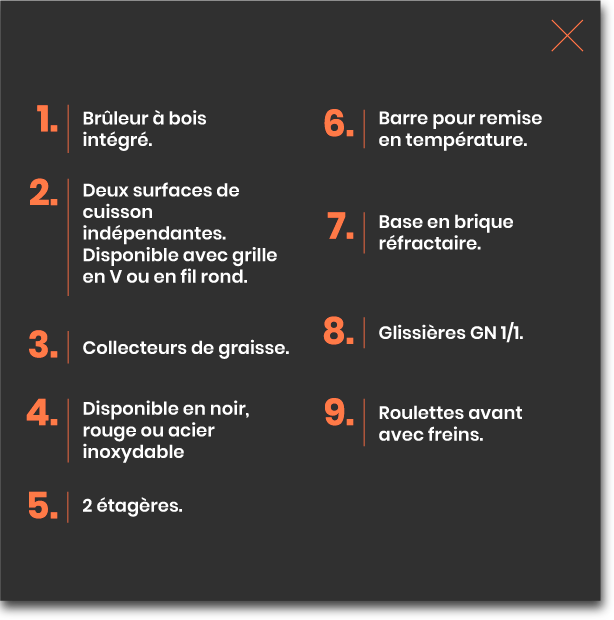 1. Brûleur à bois intégré.

2. Deux surfaces de cuisson indépendantes. Disponible avec grille en V ou en fil rond.

3. Collecteurs de graisse.

4. Disponible en noir, rouge ou acier inoxydable

5. 2 étagères.

6. Barre pour remise en température.

7. Base en brique réfractaire.

8. Glissières GN 1/1.

9. Roulettes avant avec freins.